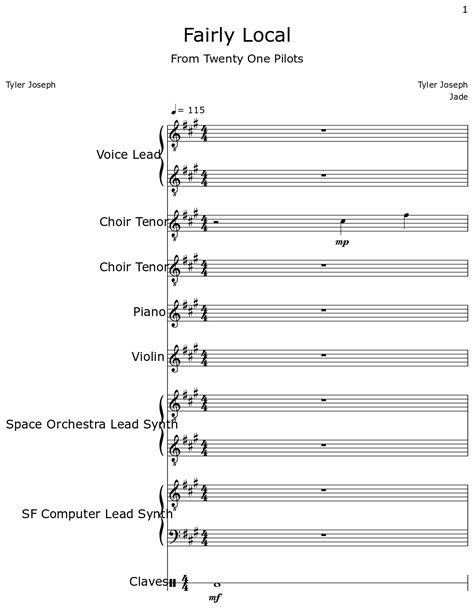 1

Fairly Local

From Twenty One Pilots

Tyler Joseph

Tyler Joseph
Jade

♩= 115

Voice Lead

Choir Tenor

mp

Choir Tenor

Piano

Violin

Space Orchestra Lead Synth

SF Computer Lead Synth

Claves

mf